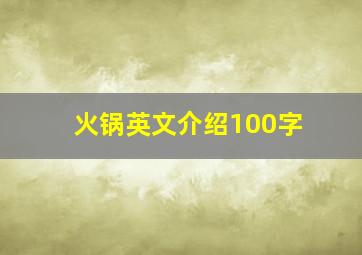 火锅英文介绍100字